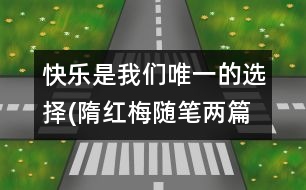 快乐是我们唯一的选择(隋红梅随笔两篇